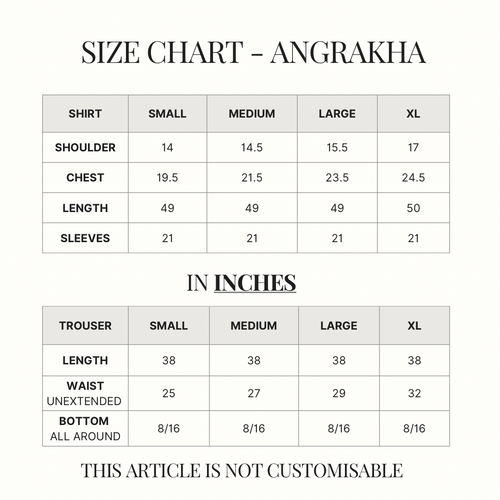 SIZE CHART - ANGRAKHA

| SHIRT | SMALL | MEDIUM | LARGE | XL |
|---|---|---|---|---|
| SHOULDER | 14 | 14.5 | 15.5 | 17 |
| CHEST | 19.5 | 21.5 | 23.5 | 24.5 |
| LENGTH | 49 | 49 | 49 | 50 |
| SLEEVES | 21 | 21 | 21 | 21 |

IN INCHES

| TROUSER | SMALL | MEDIUM | LARGE | XL |
|---|---|---|---|---|
| LENGTH | 38 | 38 | 38 | 38 |
| WAIST UNEXTENDED | 25 | 27 | 29 | 32 |
| BOTTOM ALL AROUND | 8/16 | 8/16 | 8/16 | 8/16 |

THIS ARTICLE IS NOT CUSTOMISABLE